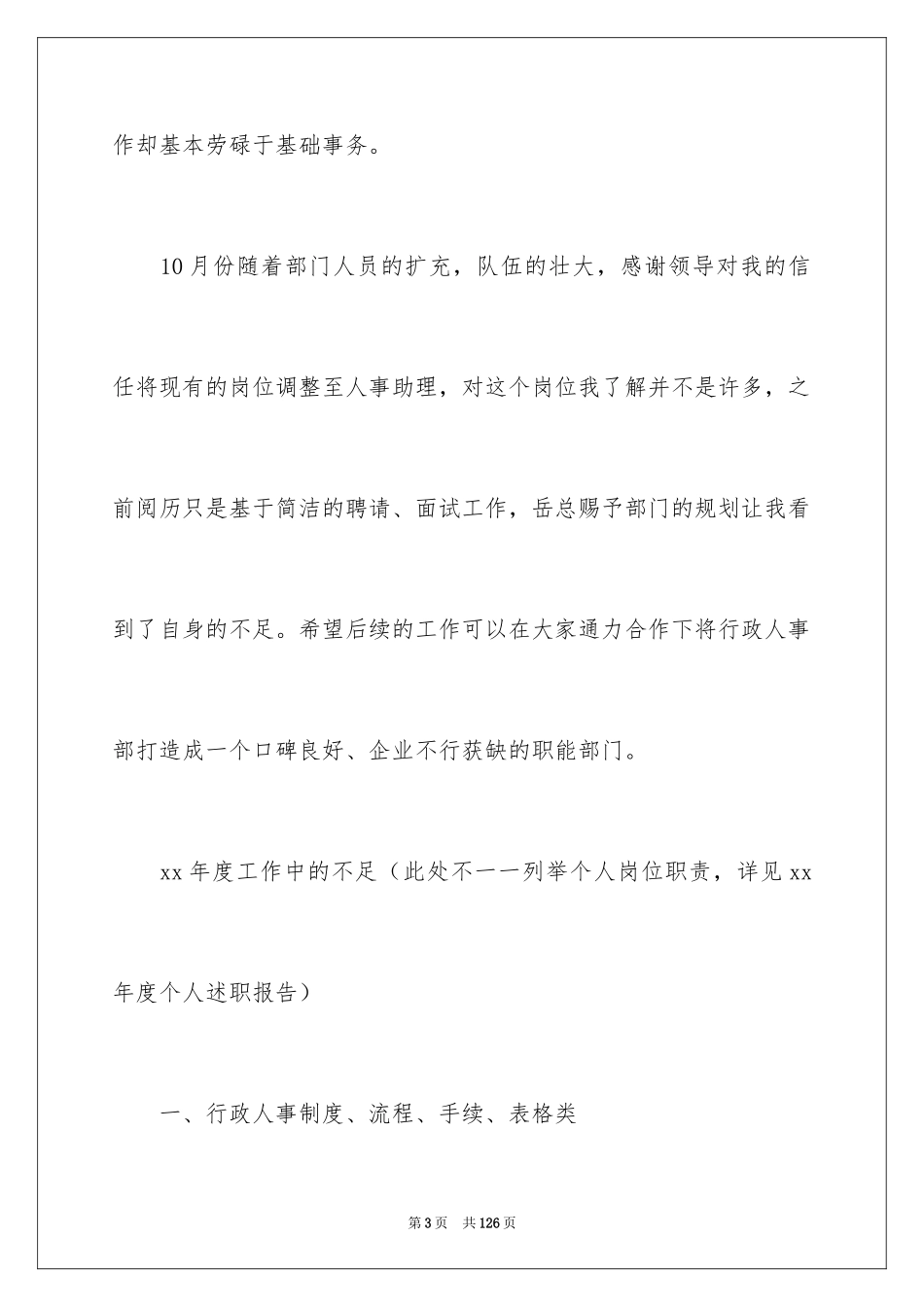 作却基本劳碌于基础事务。

10月份随着部门人员的扩充，队伍的壮大，感谢领导对我的信任将现有的岗位调整至人事助理，对这个岗位我了解并不是许多，之前阅历只是基于简洁的聘请、面试工作，岳总赐予部门的规划让我看到了自身的不足。希望后续的工作可以在大家通力合作下将行政人事部打造成一个口碑良好、企业不行获缺的职能部门。

xx年度工作中的不足（此处不一一列举个人岗位职责，详见xx年度个人述职报告）

一、行政人事制度、流程、手续、表格类

第3页 共126页